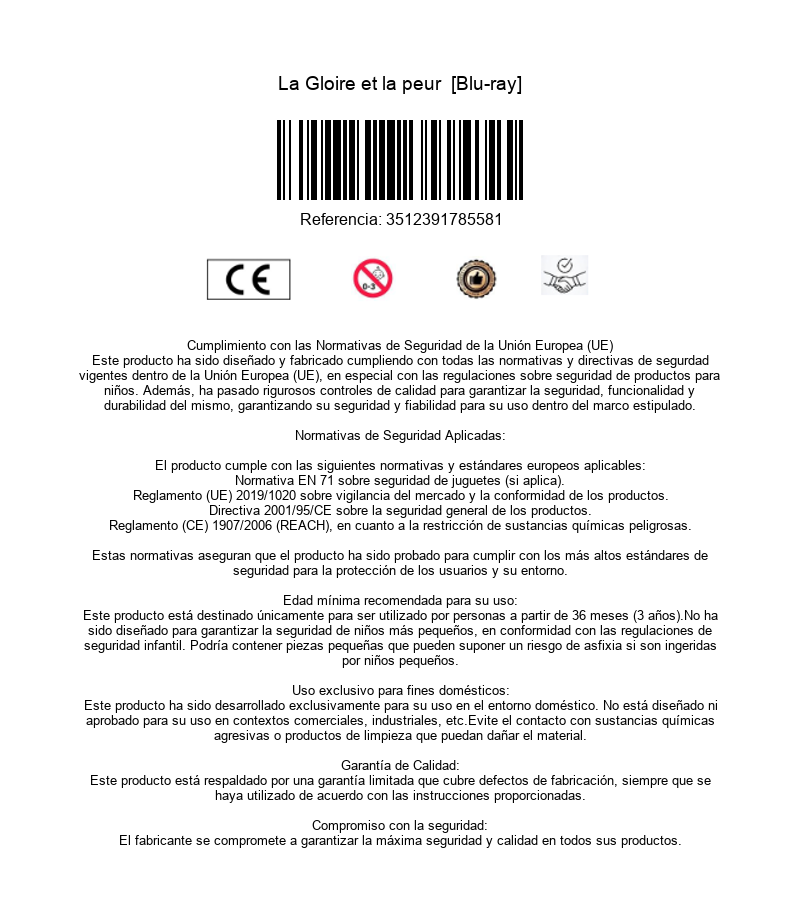 La Gloire et la peur [Blu-ray]

Referencia: 3512391785581

CE

0-3

Cumplimiento con las Normativas de Seguridad de la Unión Europea (UE)
Este producto ha sido diseñado y fabricado cumpliendo con todas las normativas y directivas de segurdad vigentes dentro de la Unión Europea (UE), en especial con las regulaciones sobre seguridad de productos para niños. Además, ha pasado rigurosos controles de calidad para garantizar la seguridad, funcionalidad y durabilidad del mismo, garantizando su seguridad y fiabilidad para su uso dentro del marco estipulado.

Normativas de Seguridad Aplicadas:

El producto cumple con las siguientes normativas y estándares europeos aplicables:
Normativa EN 71 sobre seguridad de juguetes (si aplica).
Reglamento (UE) 2019/1020 sobre vigilancia del mercado y la conformidad de los productos.
Directiva 2001/95/CE sobre la seguridad general de los productos.
Reglamento (CE) 1907/2006 (REACH), en cuanto a la restricción de sustancias químicas peligrosas.

Estas normativas aseguran que el producto ha sido probado para cumplir con los más altos estándares de seguridad para la protección de los usuarios y su entorno.

Edad mínima recomendada para su uso:
Este producto está destinado únicamente para ser utilizado por personas a partir de 36 meses (3 años).No ha sido diseñado para garantizar la seguridad de niños más pequeños, en conformidad con las regulaciones de seguridad infantil. Podría contener piezas pequeñas que pueden suponer un riesgo de asfixia si son ingeridas por niños pequeños.

Uso exclusivo para fines domésticos:
Este producto ha sido desarrollado exclusivamente para su uso en el entorno doméstico. No está diseñado ni aprobado para su uso en contextos comerciales, industriales, etc.Evite el contacto con sustancias químicas agresivas o productos de limpieza que puedan dañar el material.

Garantía de Calidad:
Este producto está respaldado por una garantía limitada que cubre defectos de fabricación, siempre que se haya utilizado de acuerdo con las instrucciones proporcionadas.

Compromiso con la seguridad:
El fabricante se compromete a garantizar la máxima seguridad y calidad en todos sus productos.